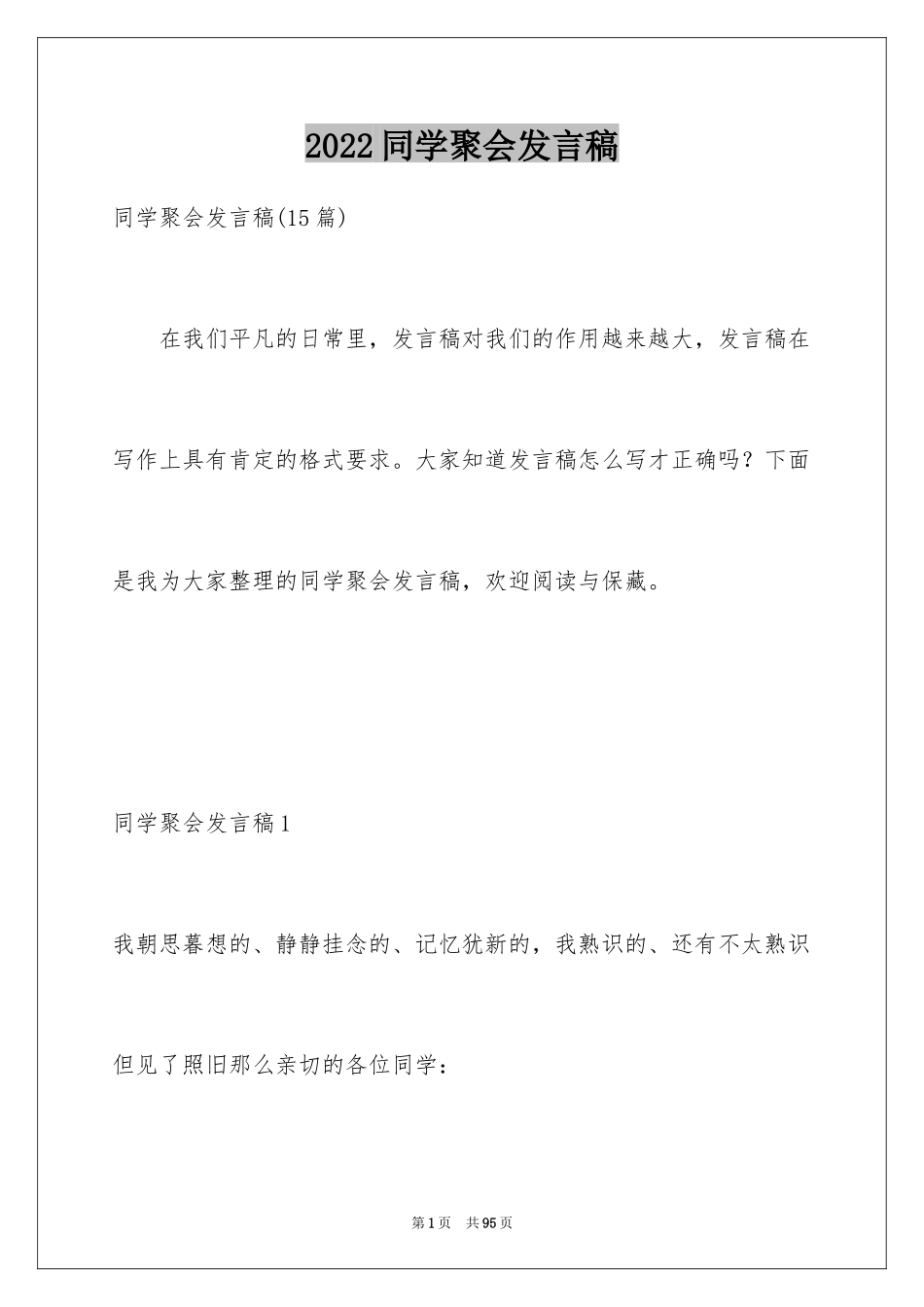 2022同学聚会发言稿

同学聚会发言稿(15篇)

在我们平凡的日常里，发言稿对我们的作用越来越大，发言稿在写作上具有肯定的格式要求。大家知道发言稿怎么写才正确吗？下面是我为大家整理的同学聚会发言稿，欢迎阅读与保藏。

同学聚会发言稿1

我朝思暮想的、静静挂念的、记忆犹新的，我熟识的、还有不太熟识但见了照旧那么亲切的各位同学：

第1页　共95页